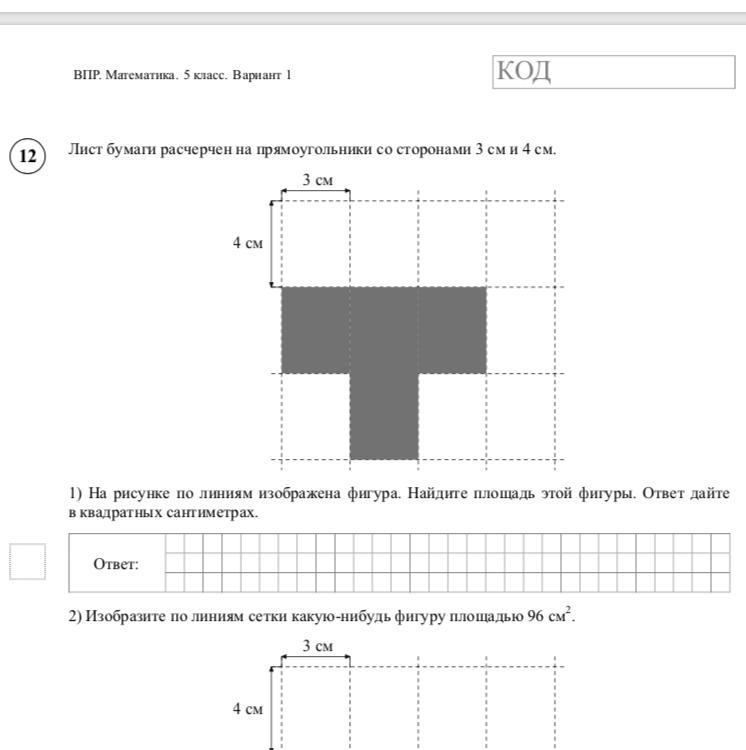 ВПР. Математика. 5 класс. Вариант 1

КОД

12

Лист бумаги расчерчен на прямоугольники со сторонами 3 см и 4 см.

3 см

4 см

1) На рисунке по линиям изображена фигура. Найдите площадь этой фигуры. Ответ дайте в квадратных сантиметрах.

Ответ:

2) Изобразите по линиям сетки какую-нибудь фигуру площадью 96 $см^2$.

3 см

4 см